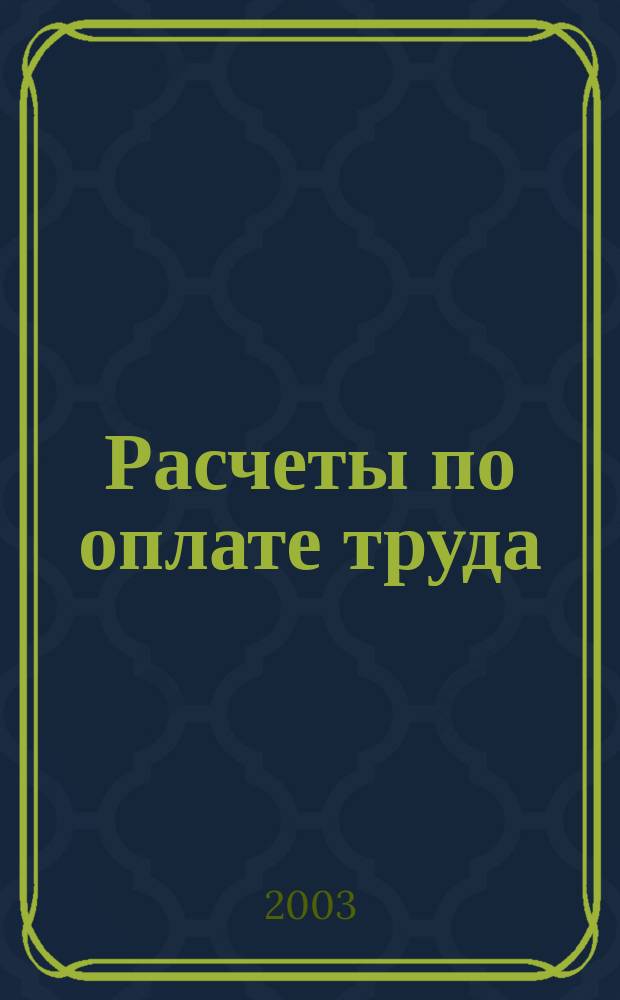 Расчеты по оплате труда

2003